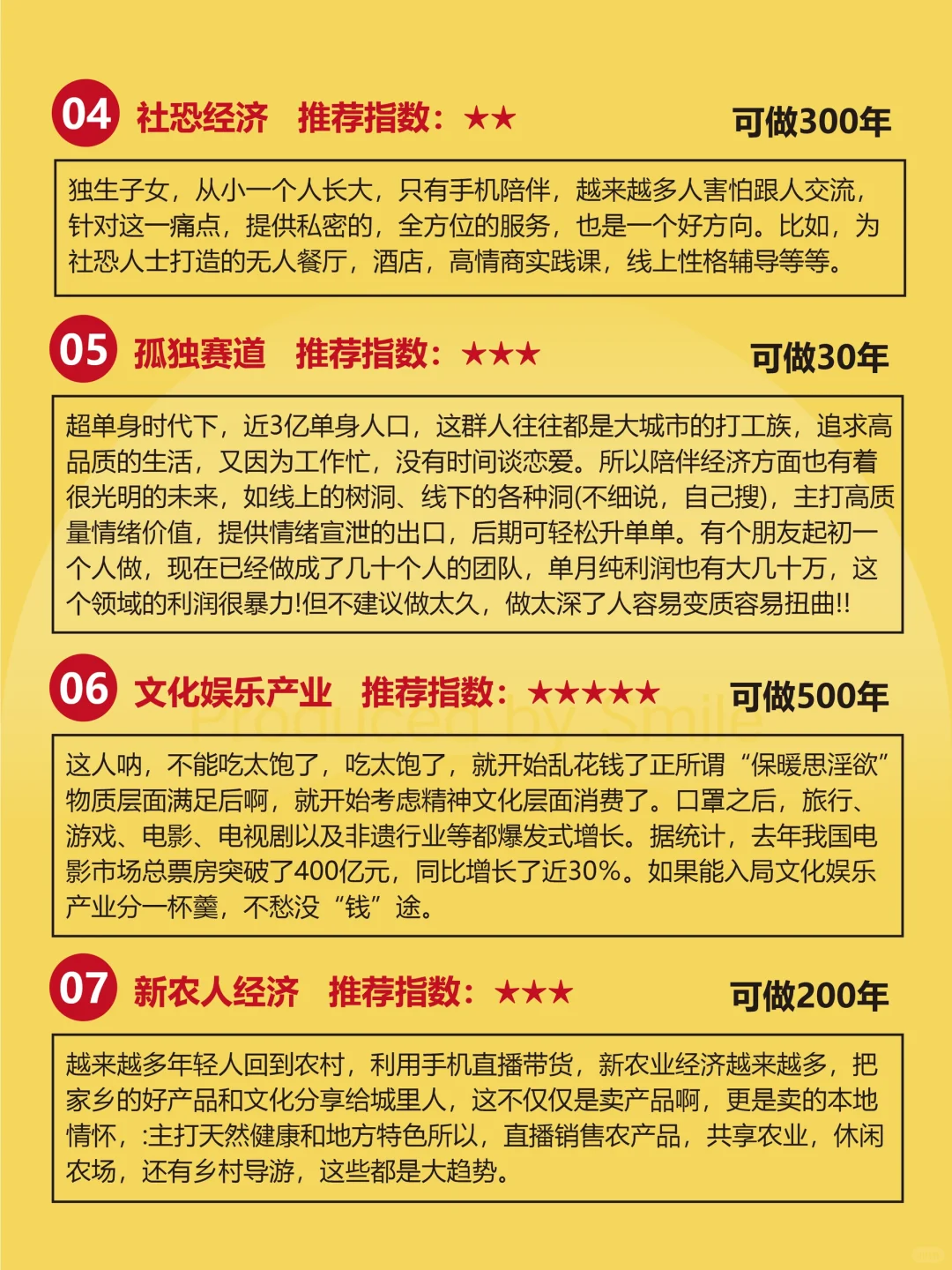 04 社恐经济 推荐指数：★★ 可做300年

独生子女，从小一个人长大，只有手机陪伴，越来越多人害怕跟人交流，针对这一痛点，提供私密的，全方位的服务，也是一个好方向。比如，为社恐人士打造的无人餐厅，酒店，高情商实践课，线上性格辅导等等。

05 孤独赛道 推荐指数：★★★ 可做30年

超单身时代下，近3亿单身人口，这群人往往都是大城市的打工族，追求高品质的生活，又因为工作忙，没有时间谈恋爱。所以陪伴经济方面也有着很光明的未来，如线上的树洞、线下的各种洞(不细说，自己搜)，主打高质量情绪价值，提供情绪宣泄的出口，后期可轻松升单单。有个朋友起初一个人做，现在已经做成了几十个人的团队，单月纯利润也有大几十万，这个领域的利润很暴力!但不建议做太久，做太深了人容易变质容易扭曲!!

06 文化娱乐产业 推荐指数：★★★★★ 可做500年

Produced by Smile

这人呐，不能吃太饱了，吃太饱了，就开始乱花钱了正所谓“保暖思淫欲”物质层面满足后啊，就开始考虑精神文化层面消费了。口罩之后，旅行、游戏、电影、电视剧以及非遗行业等都爆发式增长。据统计，去年我国电影市场总票房突破了400亿元，同比增长了近30%。如果能入局文化娱乐产业分一杯羹，不愁没“钱”途。

07 新农人经济 推荐指数：★★★ 可做200年

越来越多年轻人回到农村，利用手机直播带货，新农业经济越来越多，把家乡的好产品和文化分享给城里人，这不仅仅是卖产品啊，更是卖的本地情怀，:主打天然健康和地方特色所以，直播销售农产品，共享农业，休闲农场，还有乡村导游，这些都是大趋势。